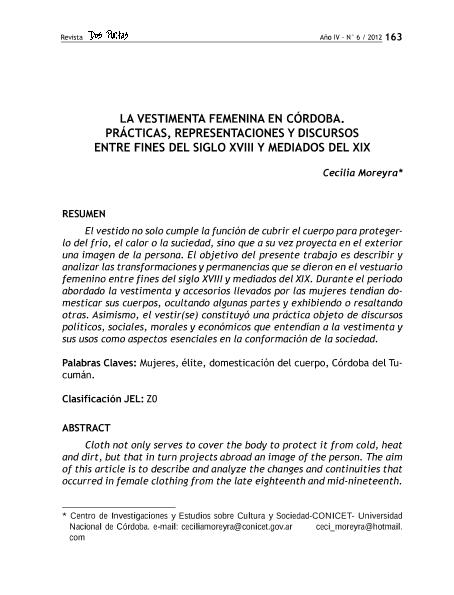 Revista Dos Puntas

Año IV - N° 6 / 2012 163

LA VESTIMENTA FEMENINA EN CÓRDOBA. PRÁCTICAS, REPRESENTACIONES Y DISCURSOS ENTRE FINES DEL SIGLO XVIII Y MEDIADOS DEL XIX

Cecilia Moreyra*

RESUMEN

El vestido no solo cumple la función de cubrir el cuerpo para protegerlo del frío, el calor o la suciedad, sino que a su vez proyecta en el exterior una imagen de la persona. El objetivo del presente trabajo es describir y analizar las transformaciones y permanencias que se dieron en el vestuario femenino entre fines del siglo XVIII y mediados del XIX. Durante el periodo abordado la vestimenta y accesorios llevados por las mujeres tendían domesticar sus cuerpos, ocultando algunas partes y exhibiendo o resaltando otras. Asimismo, el vestir(se) constituyó una práctica objeto de discursos políticos, sociales, morales y económicos que entendían a la vestimenta y sus usos como aspectos esenciales en la conformación de la sociedad.

Palabras Claves: Mujeres, élite, domesticación del cuerpo, Córdoba del Tucumán.

Clasificación JEL: Z0

ABSTRACT

Cloth not only serves to cover the body to protect it from cold, heat and dirt, but that in turn projects abroad an image of the person. The aim of this article is to describe and analyze the changes and continuities that occurred in female clothing from the late eighteenth and mid-nineteenth.

* Centro de Investigaciones y Estudios sobre Cultura y Sociedad-CONICET- Universidad Nacional de Córdoba. e-mail: ceciliamoreyra@conicet.gov.ar ceci_moreyra@hotmail.com